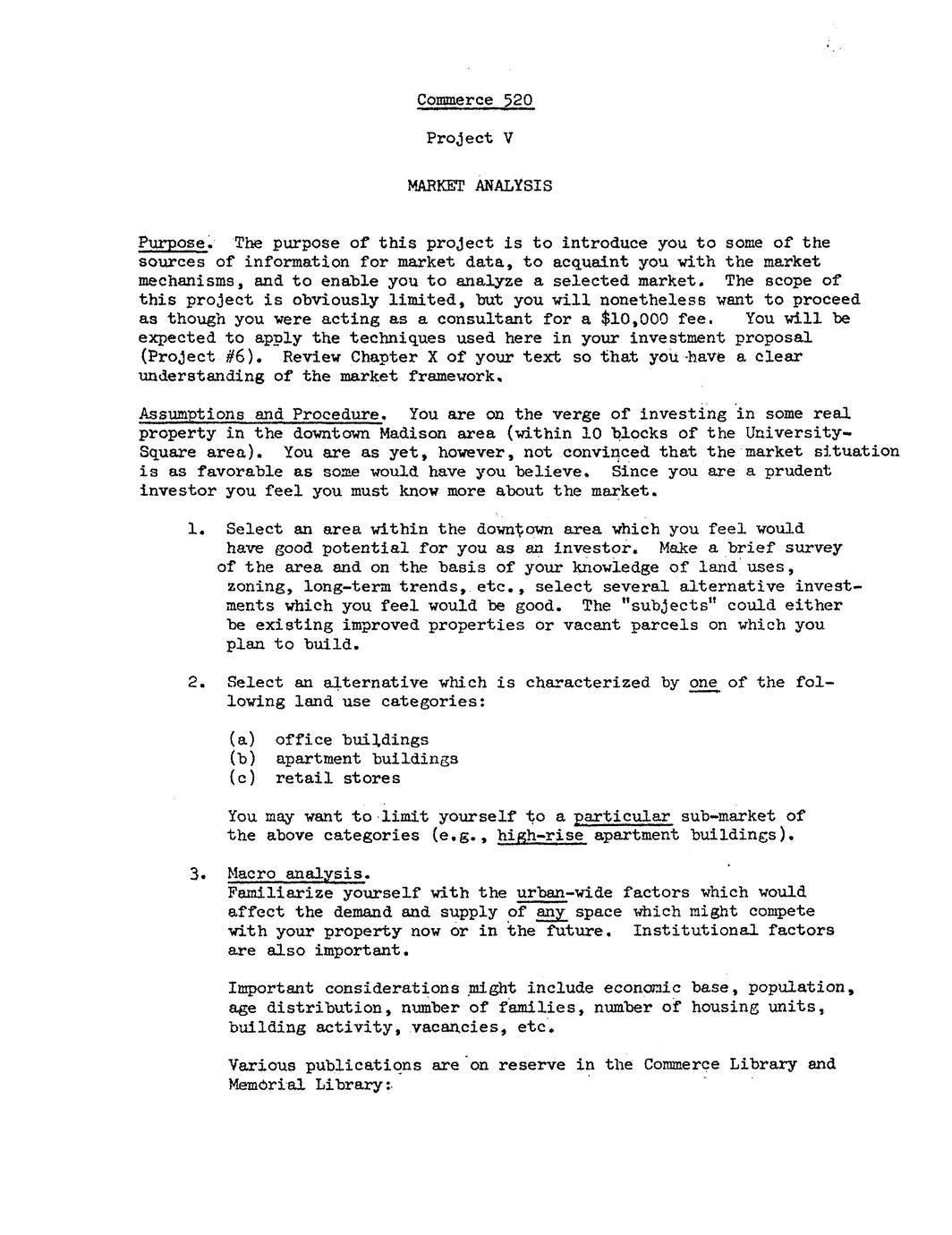 Commerce 520

Project V

MARKET ANALYSIS

Purpose. The purpose of this project is to introduce you to some of the sources of information for market data, to acquaint you with the market mechanisms, and to enable you to analyze a selected market. The scope of this project is obviously limited, but you will nonetheless want to proceed as though you were acting as a consultant for a $10,000 fee. You will be expected to apply the techniques used here in your investment proposal (Project #6). Review Chapter X of your text so that you have a clear understanding of the market framework.

Assumptions and Procedure. You are on the verge of investing in some real property in the downtown Madison area (within 10 blocks of the University-Square area). You are as yet, however, not convinced that the market situation is as favorable as some would have you believe. Since you are a prudent investor you feel you must know more about the market.

1. Select an area within the downtown area which you feel would have good potential for you as an investor. Make a brief survey of the area and on the basis of your knowledge of land uses, zoning, long-term trends, etc., select several alternative investments which you feel would be good. The "subjects" could either be existing improved properties or vacant parcels on which you plan to build.

2. Select an alternative which is characterized by one of the following land use categories:

(a) office buildings
(b) apartment buildings
(c) retail stores

You may want to limit yourself to a particular sub-market of the above categories (e.g., high-rise apartment buildings).

3. Macro analysis.
Familiarize yourself with the urban-wide factors which would affect the demand and supply of any space which might compete with your property now or in the future. Institutional factors are also important.

Important considerations might include economic base, population, age distribution, number of families, number of housing units, building activity, vacancies, etc.

Various publications are on reserve in the Commerce Library and Memorial Library: